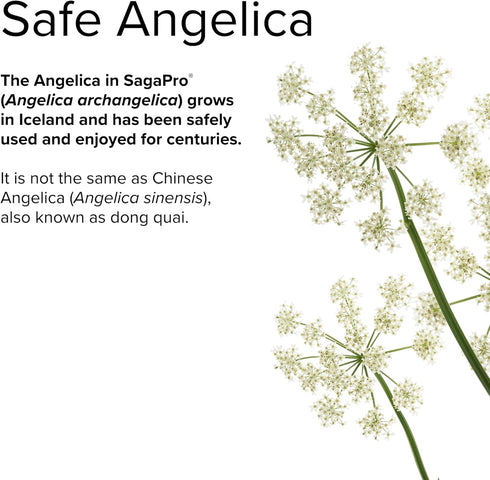 Safe Angelica

The Angelica in SagaPro® (Angelica archangelica) grows in Iceland and has been safely used and enjoyed for centuries.

It is not the same as Chinese Angelica (Angelica sinensis), also known as dong quai.